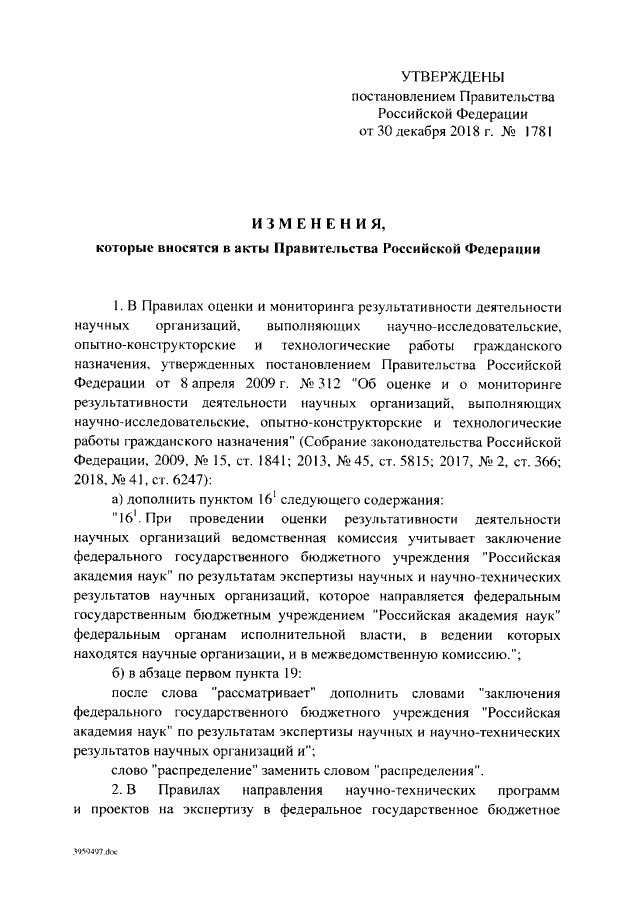 УТВЕРЖДЕНЫ
постановлением Правительства
Российской Федерации
от 30 декабря 2018 г. № 1781

ИЗМЕНЕНИЯ,
которые вносятся в акты Правительства Российской Федерации

1. В Правилах оценки и мониторинга результативности деятельности научных организаций, выполняющих научно-исследовательские, опытно-конструкторские и технологические работы гражданского назначения, утвержденных постановлением Правительства Российской Федерации от 8 апреля 2009 г. № 312 "Об оценке и о мониторинге результативности деятельности научных организаций, выполняющих научно-исследовательские, опытно-конструкторские и технологические работы гражданского назначения" (Собрание законодательства Российской Федерации, 2009, № 15, ст. 1841; 2013, № 45, ст. 5815; 2017, № 2, ст. 366; 2018, № 41, ст. 6247):

а) дополнить пунктом $16^1$ следующего содержания:

"$16^1$. При проведении оценки результативности деятельности научных организаций ведомственная комиссия учитывает заключение федерального государственного бюджетного учреждения "Российская академия наук" по результатам экспертизы научных и научно-технических результатов научных организаций, которое направляется федеральным государственным бюджетным учреждением "Российская академия наук" федеральным органам исполнительной власти, в ведении которых находятся научные организации, и в межведомственную комиссию.";

б) в абзаце первом пункта 19:

после слова "рассматривает" дополнить словами "заключения федерального государственного бюджетного учреждения "Российская академия наук" по результатам экспертизы научных и научно-технических результатов научных организаций и";

слово "распределение" заменить словом "распределения".

2. В Правилах направления научно-технических программ и проектов на экспертизу в федеральное государственное бюджетное

3959497.doc